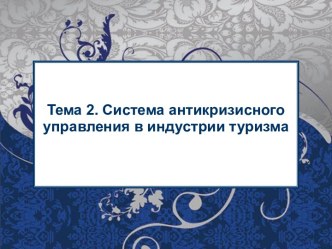 Тема 2. Система антикризисного управления в индустрии туризма